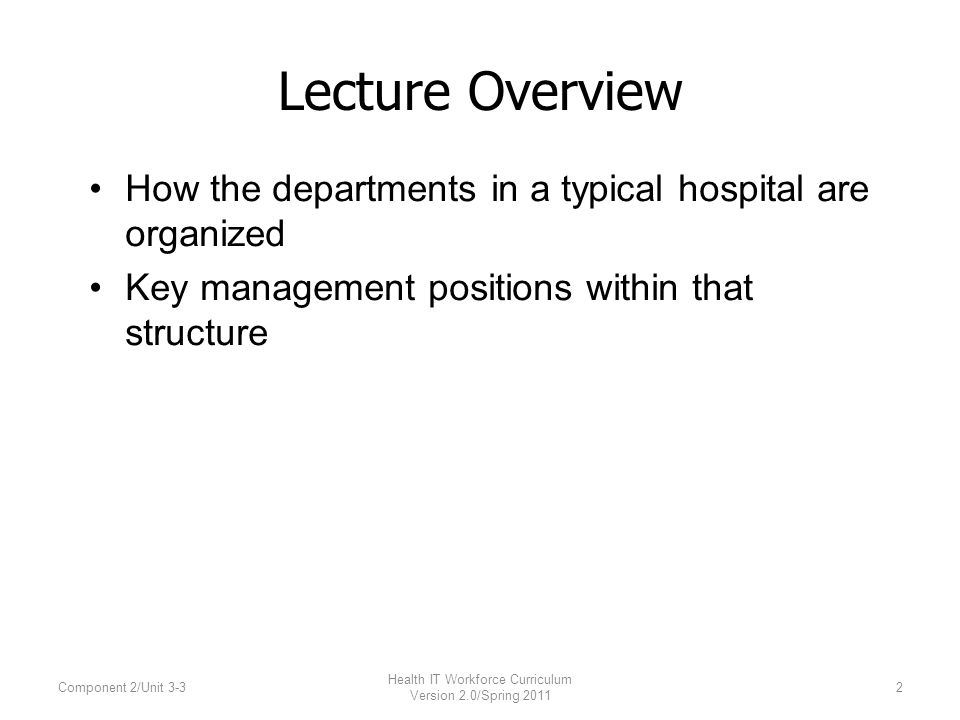 Lecture Overview

• How the departments in a typical hospital are organized

• Key management positions within that structure

Component 2/Unit 3-3

Health IT Workforce Curriculum
Version 2.0/Spring 2011

2